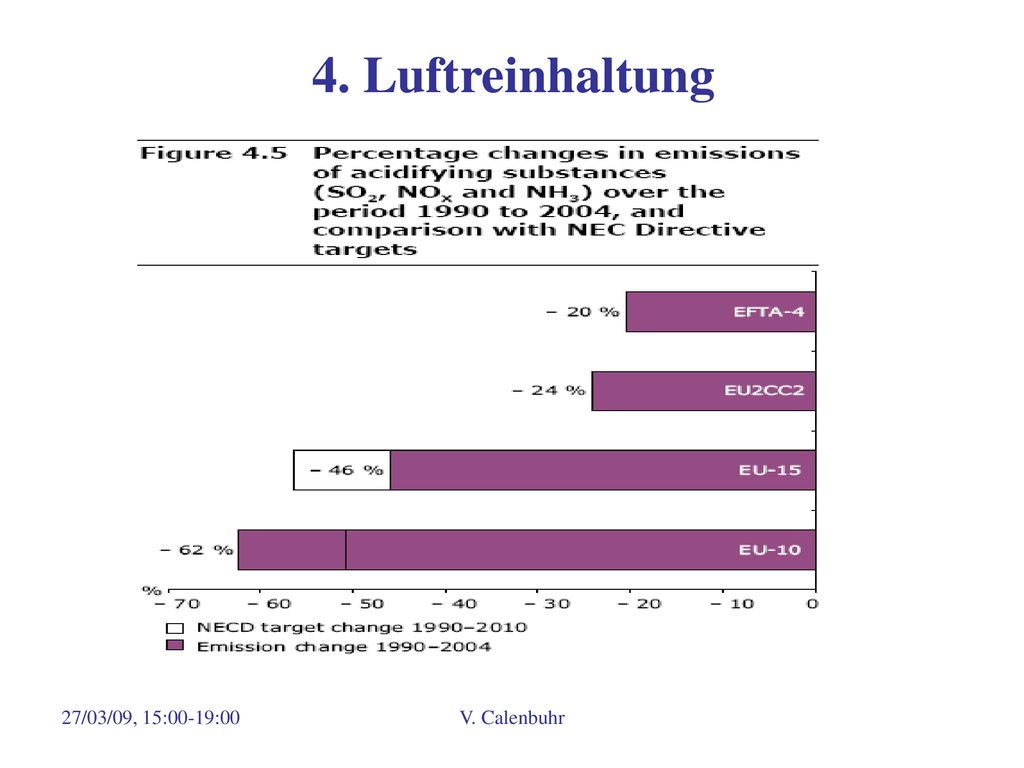 4. Luftreinhaltung

Figure 4.5 Percentage changes in emissions of acidifying substances ($SO_2$, $NO_X$ and $NH_3$) over the period 1990 to 2004, and comparison with NEC Directive targets

– 20 %
EFTA-4

– 24 %
EU2CC2

– 46 %
EU-15

– 62 %
EU-10

%
– 70 – 60 – 50 – 40 – 30 – 20 – 10 0

NECD target change 1990–2010
Emission change 1990–2004

27/03/09, 15:00-19:00
V. Calenbuhr